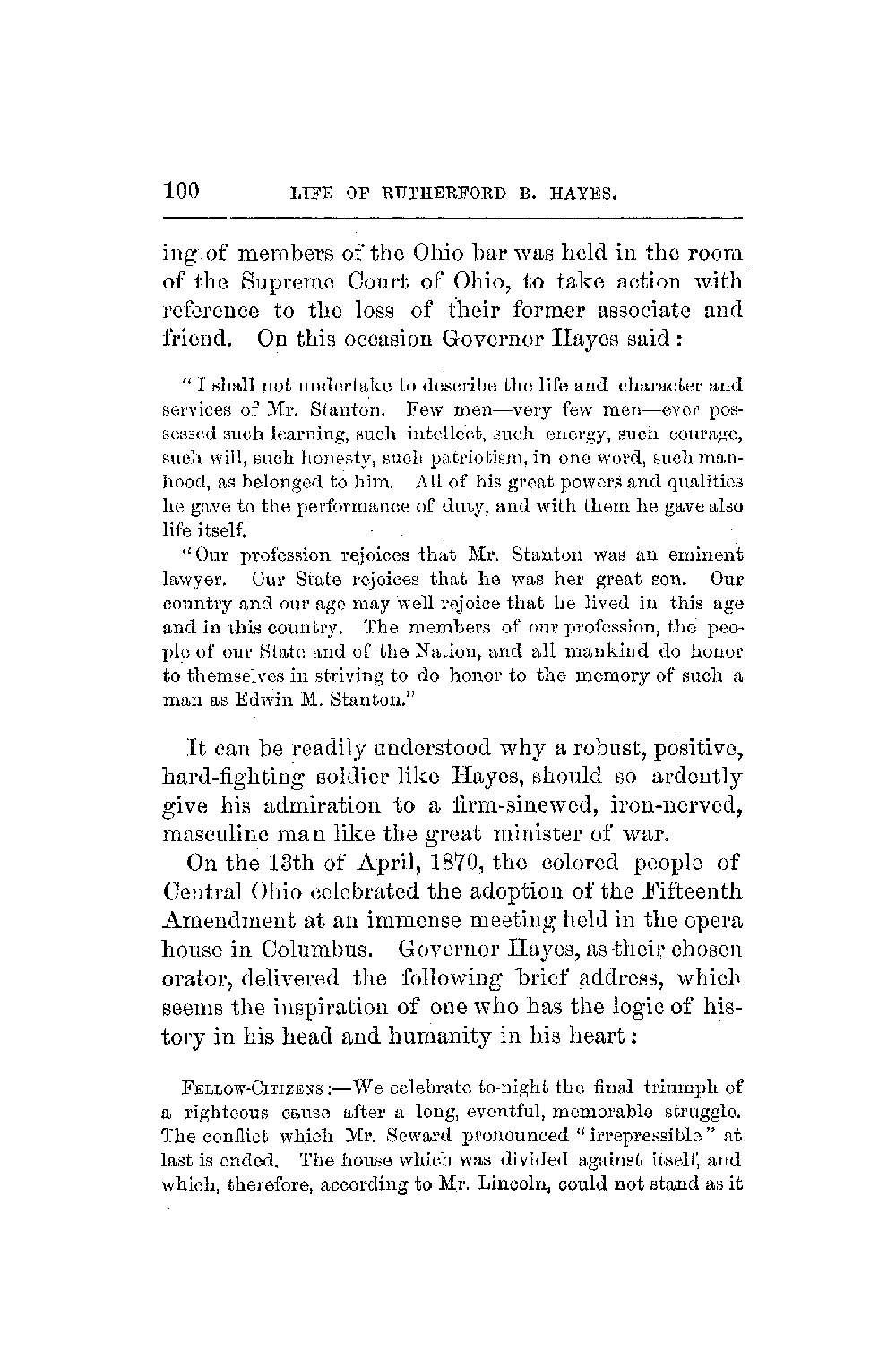 100 LIFE OF RUTHERFORD B. HAYES.

ing of members of the Ohio bar was held in the room of the Supreme Court of Ohio, to take action with reference to the loss of their former associate and friend. On this occasion Governor Hayes said:

"I shall not undertake to describe the life and character and services of Mr. Stanton. Few men—very few men—ever possessed such learning, such intellect, such energy, such courage, such will, such honesty, such patriotism, in one word, such manhood, as belonged to him. All of his great powers and qualities he gave to the performance of duty, and with them he gave also life itself.

"Our profession rejoices that Mr. Stanton was an eminent lawyer. Our State rejoices that he was her great son. Our country and our age may well rejoice that he lived in this age and in this country. The members of our profession, the people of our State and of the Nation, and all mankind do honor to themselves in striving to do honor to the memory of such a man as Edwin M. Stanton."

It can be readily understood why a robust, positive, hard-fighting soldier like Hayes, should so ardently give his admiration to a firm-sinewed, iron-nerved, masculine man like the great minister of war.

On the 13th of April, 1870, the colored people of Central Ohio celebrated the adoption of the Fifteenth Amendment at an immense meeting held in the opera house in Columbus. Governor Hayes, as their chosen orator, delivered the following brief address, which seems the inspiration of one who has the logic of history in his head and humanity in his heart:

FELLOW-CITIZENS:—We celebrate to-night the final triumph of a righteous cause after a long, eventful, memorable struggle. The conflict which Mr. Seward pronounced "irrepressible" at last is ended. The house which was divided against itself, and which, therefore, according to Mr. Lincoln, could not stand as it